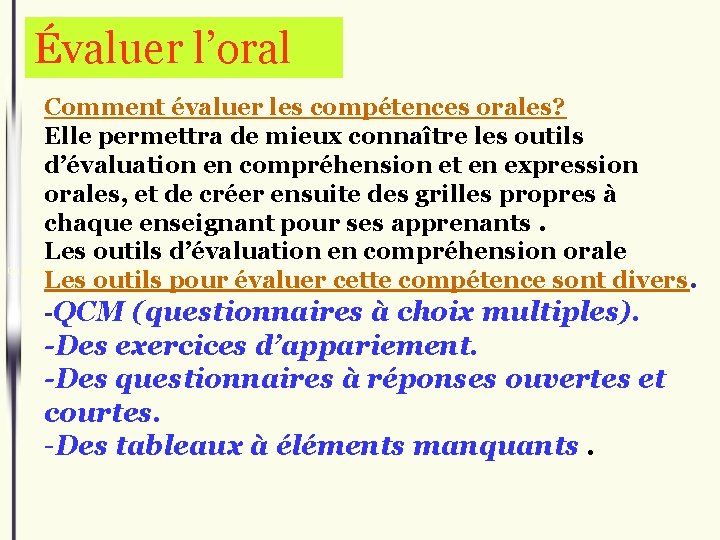 Évaluer l’oral

Comment évaluer les compétences orales?
Elle permettra de mieux connaître les outils d’évaluation en compréhension et en expression orales, et de créer ensuite des grilles propres à chaque enseignant pour ses apprenants .
Les outils d’évaluation en compréhension orale
Les outils pour évaluer cette compétence sont divers.
-QCM (questionnaires à choix multiples).
-Des exercices d’appariement.
-Des questionnaires à réponses ouvertes et courtes.
-Des tableaux à éléments manquants .